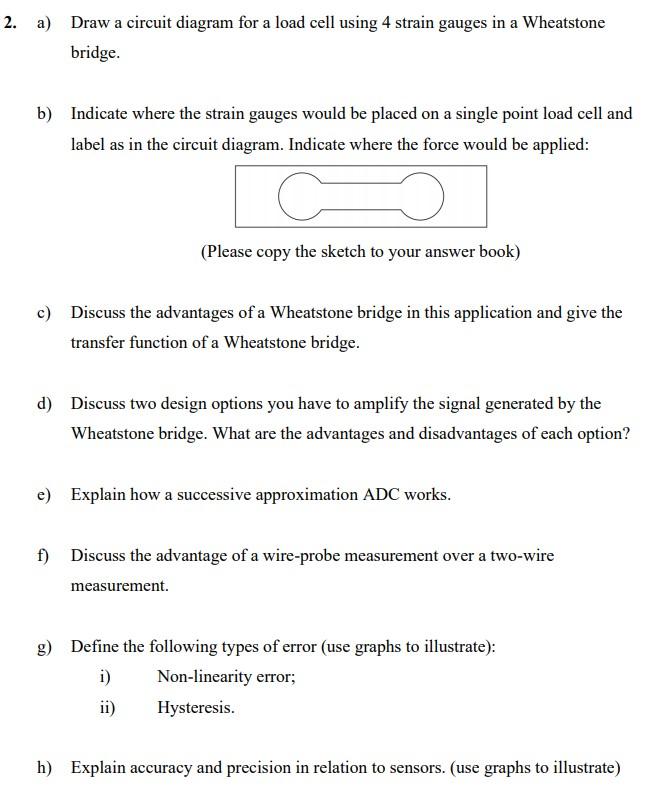 2. a) Draw a circuit diagram for a load cell using 4 strain gauges in a Wheatstone bridge.

b) Indicate where the strain gauges would be placed on a single point load cell and label as in the circuit diagram. Indicate where the force would be applied:

(Please copy the sketch to your answer book)

c) Discuss the advantages of a Wheatstone bridge in this application and give the transfer function of a Wheatstone bridge.

d) Discuss two design options you have to amplify the signal generated by the Wheatstone bridge. What are the advantages and disadvantages of each option?

e) Explain how a successive approximation ADC works.

f) Discuss the advantage of a wire-probe measurement over a two-wire measurement.

g) Define the following types of error (use graphs to illustrate):
i) Non-linearity error;
ii) Hysteresis.

h) Explain accuracy and precision in relation to sensors. (use graphs to illustrate)